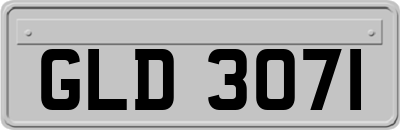 GLD 3071